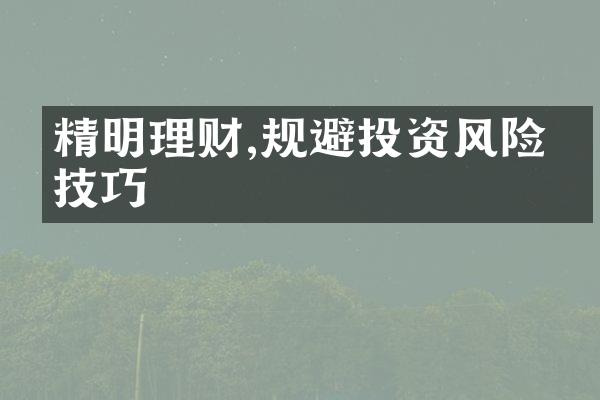 精明理财,规避投资风险技巧